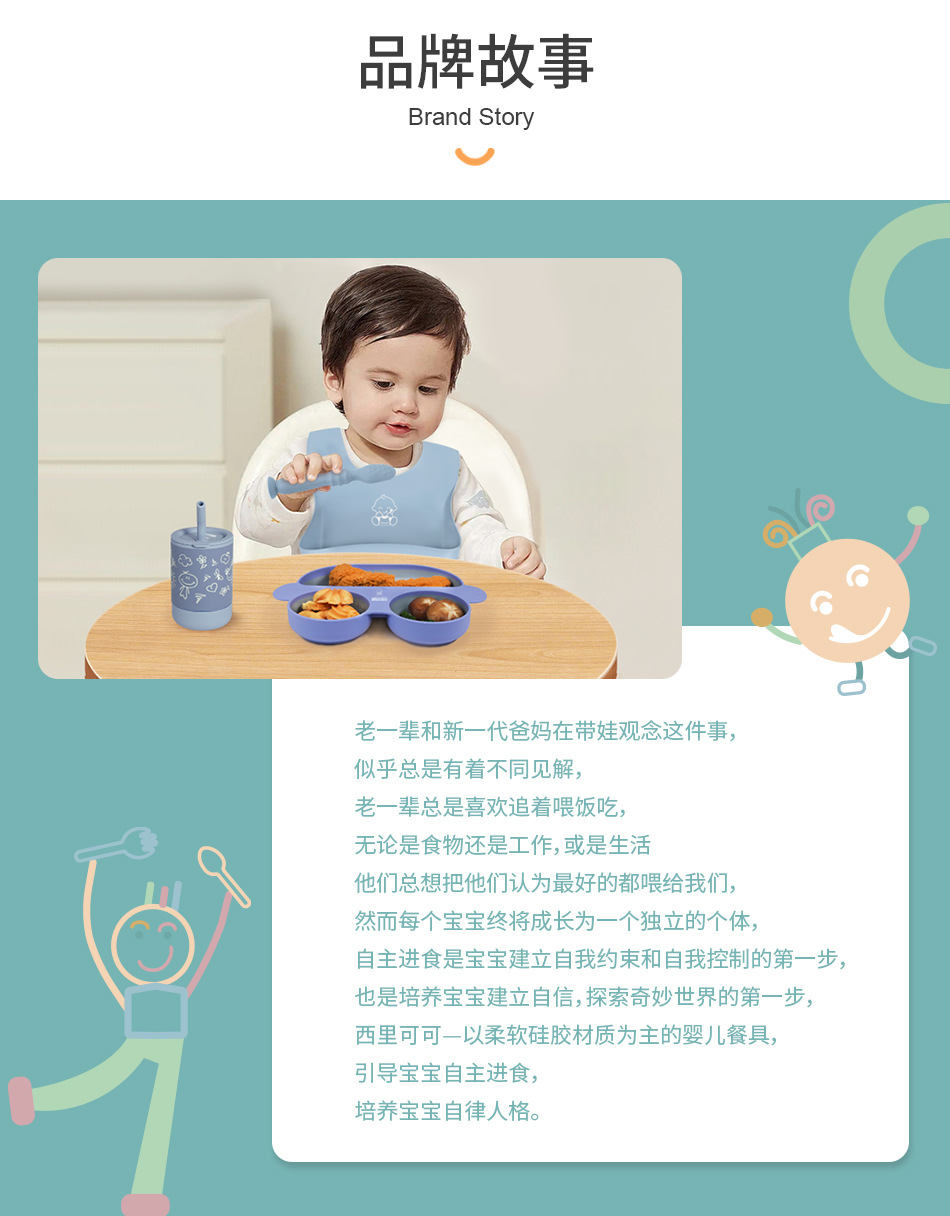 品牌故事

Brand Story

老一辈和新一代爸妈在带娃观念这件事，
似乎总是有着不同见解，
老一辈总是喜欢追着喂饭吃，
无论是食物还是工作，或是生活
他们总想把他们认为最好的都喂给我们，
然而每个宝宝终将成长为一个独立的个体，
自主进食是宝宝建立自我约束和自我控制的第一步，
也是培养宝宝建立自信，探索奇妙世界的第一步，
西里可可—以柔软硅胶材质为主的婴儿餐具，
引导宝宝自主进食，
培养宝宝自律人格。